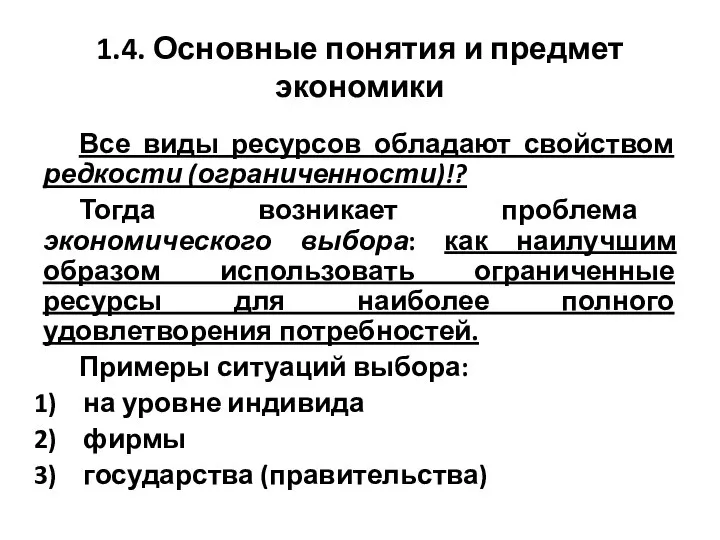 1.4. Основные понятия и предмет экономики

Все виды ресурсов обладают свойством редкости (ограниченности)!?

Тогда возникает проблема экономического выбора: как наилучшим образом использовать ограниченные ресурсы для наиболее полного удовлетворения потребностей.

Примеры ситуаций выбора:
1) на уровне индивида
2) фирмы
3) государства (правительства)